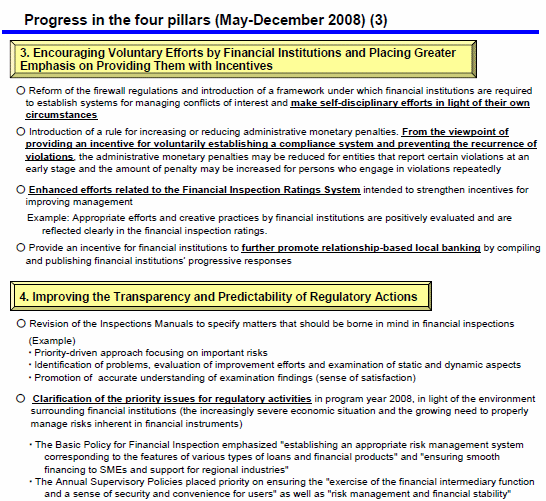 Progress in the four pillars (May-December 2008) (3)

3. Encouraging Voluntary Efforts by Financial Institutions and Placing Greater Emphasis on Providing Them with Incentives

○ Reform of the firewall regulations and introduction of a framework under which financial institutions are required to establish systems for managing conflicts of interest and make self-disciplinary efforts in light of their own circumstances

○ Introduction of a rule for increasing or reducing administrative monetary penalties. From the viewpoint of providing an incentive for voluntarily establishing a compliance system and preventing the recurrence of violations, the administrative monetary penalties may be reduced for entities that report certain violations at an early stage and the amount of penalty may be increased for persons who engage in violations repeatedly

○ Enhanced efforts related to the Financial Inspection Ratings System intended to strengthen incentives for improving management

Example: Appropriate efforts and creative practices by financial institutions are positively evaluated and are reflected clearly in the financial inspection ratings.

○ Provide an incentive for financial institutions to further promote relationship-based local banking by compiling and publishing financial institutions' progressive responses

4. Improving the Transparency and Predictability of Regulatory Actions

○ Revision of the Inspections Manuals to specify matters that should be borne in mind in financial inspections

(Example)
・Priority-driven approach focusing on important risks
・Identification of problems, evaluation of improvement efforts and examination of static and dynamic aspects
・Promotion of accurate understanding of examination findings (sense of satisfaction)

○ Clarification of the priority issues for regulatory activities in program year 2008, in light of the environment surrounding financial institutions (the increasingly severe economic situation and the growing need to properly manage risks inherent in financial instruments)

・The Basic Policy for Financial Inspection emphasized "establishing an appropriate risk management system corresponding to the features of various types of loans and financial products" and "ensuring smooth financing to SMEs and support for regional industries"
・The Annual Supervisory Policies placed priority on ensuring the "exercise of the financial intermediary function and a sense of security and convenience for users" as well as "risk management and financial stability"